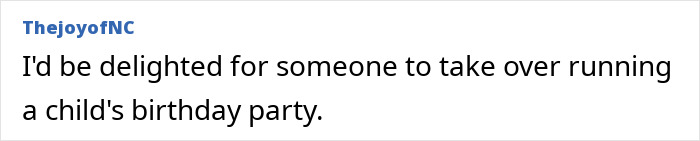 ThejoyofNC

I'd be delighted for someone to take over running a child's birthday party.